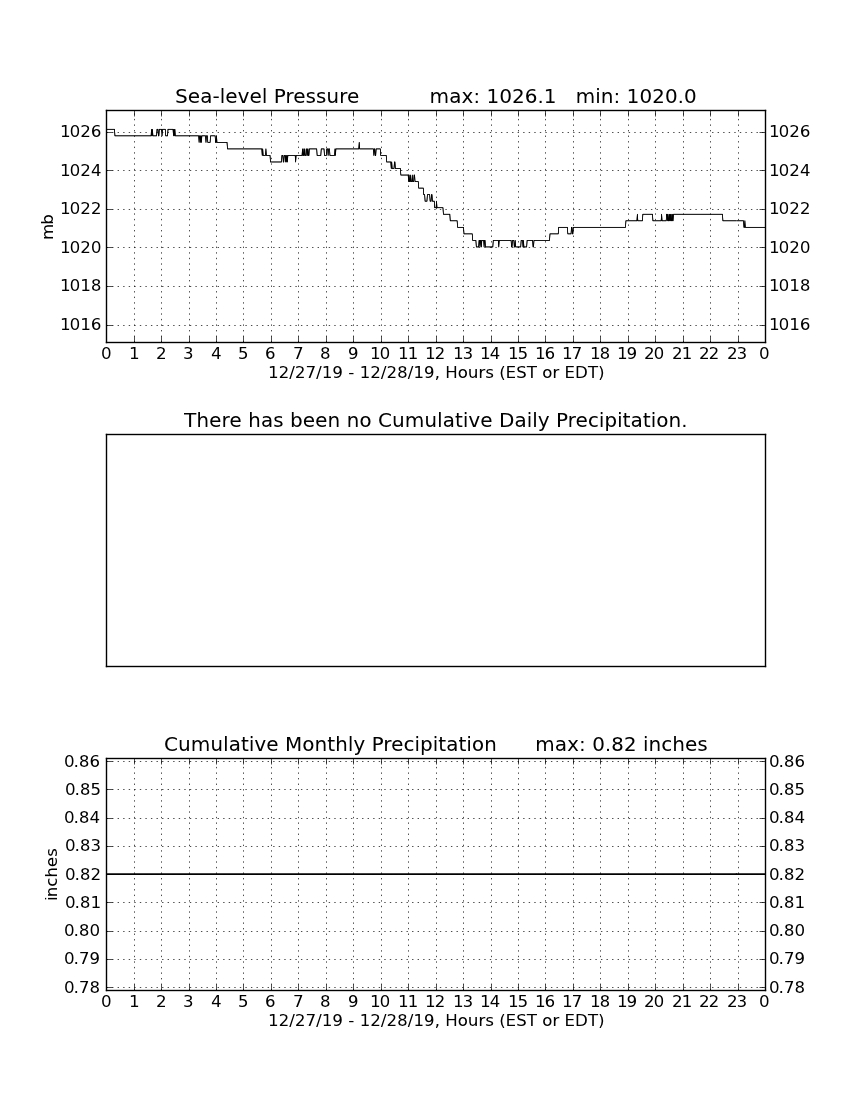 Sea-level Pressure max: 1026.1 min: 1020.0

mb

1026
1024
1022
1020
1018
1016

1026
1024
1022
1020
1018
1016

0 1 2 3 4 5 6 7 8 9 10 11 12 13 14 15 16 17 18 19 20 21 22 23 0
12/27/19 - 12/28/19, Hours (EST or EDT)

There has been no Cumulative Daily Precipitation.

Cumulative Monthly Precipitation max: 0.82 inches

inches

0.86
0.85
0.84
0.83
0.82
0.81
0.80
0.79
0.78

0.86
0.85
0.84
0.83
0.82
0.81
0.80
0.79
0.78

0 1 2 3 4 5 6 7 8 9 10 11 12 13 14 15 16 17 18 19 20 21 22 23 0
12/27/19 - 12/28/19, Hours (EST or EDT)